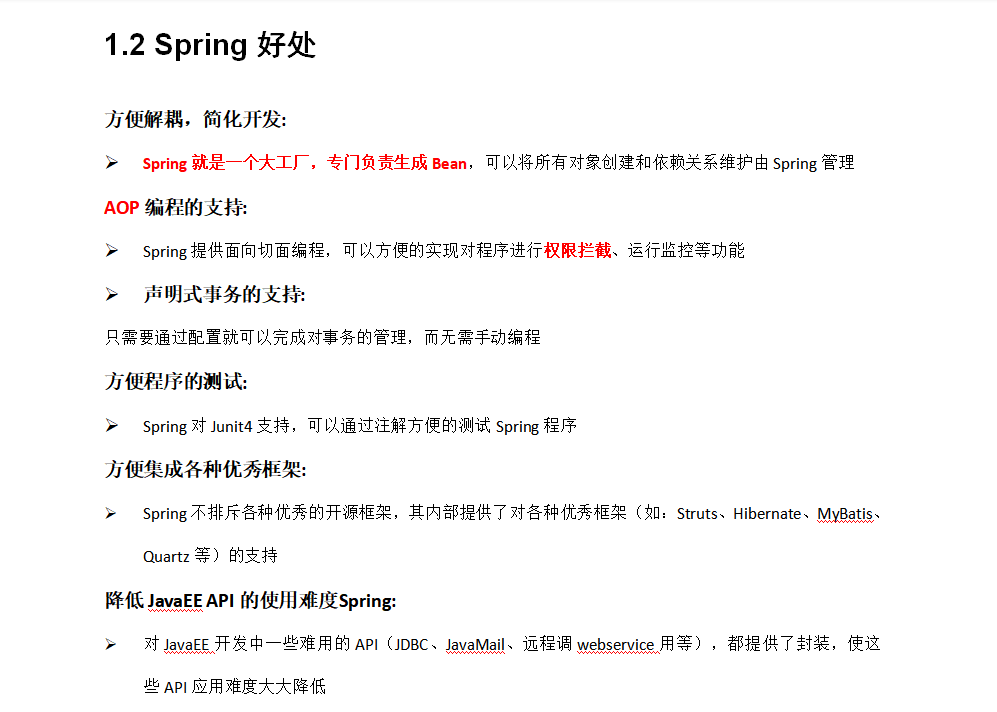 1.2 Spring 好处

方便解耦，简化开发:

➢ Spring 就是一个大工厂，专门负责生成 Bean，可以将所有对象创建和依赖关系维护由 Spring 管理

AOP 编程的支持:

➢ Spring 提供面向切面编程，可以方便的实现对程序进行权限拦截、运行监控等功能

➢ 声明式事务的支持:

只需要通过配置就可以完成对事务的管理，而无需手动编程

方便程序的测试:

➢ Spring 对 Junit4 支持，可以通过注解方便的测试 Spring 程序

方便集成各种优秀框架:

➢ Spring 不排斥各种优秀的开源框架，其内部提供了对各种优秀框架（如：Struts、Hibernate、MyBatis、Quartz 等）的支持

降低 JavaEE API 的使用难度Spring:

➢ 对 JavaEE 开发中一些难用的 API（JDBC、JavaMail、远程调 webservice 用等），都提供了封装，使这些 API 应用难度大大降低